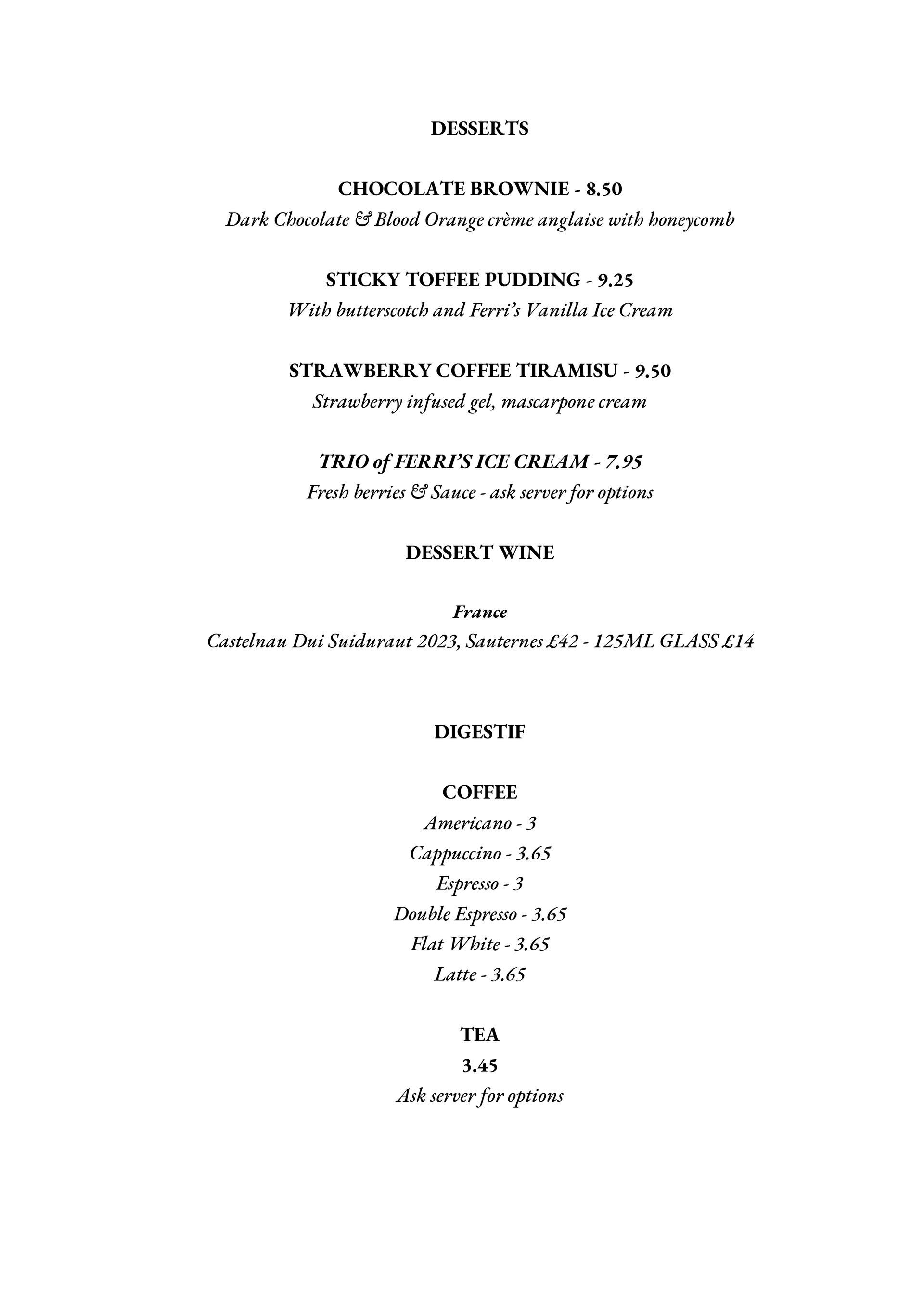 DESSERTS

CHOCOLATE BROWNIE - 8.50
Dark Chocolate & Blood Orange crème anglaise with honeycomb

STICKY TOFFEE PUDDING - 9.25
With butterscotch and Ferri's Vanilla Ice Cream

STRAWBERRY COFFEE TIRAMISU - 9.50
Strawberry infused gel, mascarpone cream

TRIO of FERRI'S ICE CREAM - 7.95
Fresh berries & Sauce - ask server for options

DESSERT WINE

France
Castelnau Dui Suiduraut 2023, Sauternes £42 - 125ML GLASS £14

DIGESTIF

COFFEE
Americano - 3
Cappuccino - 3.65
Espresso - 3
Double Espresso - 3.65
Flat White - 3.65
Latte - 3.65

TEA
3.45
Ask server for options